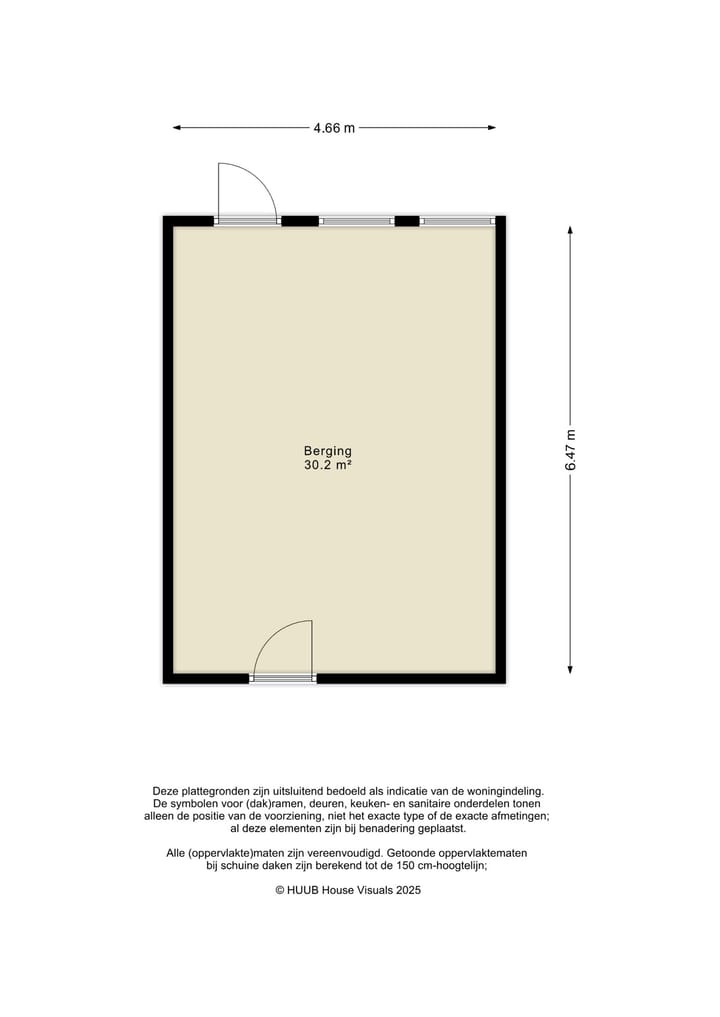 4.66 m

6.47 m

Berging
30.2 m²

Deze plattegronden zijn uitsluitend bedoeld als indicatie van de woningindeling. De symbolen voor (dak)ramen, deuren, keuken- en sanitaire onderdelen tonen alleen de positie van de voorziening, niet het exacte type of de exacte afmetingen; al deze elementen zijn bij benadering geplaatst.

Alle (oppervlakte)maten zijn vereenvoudigd. Getoonde oppervlaktematen bij schuine daken zijn berekend tot de 150 cm-hoogtelijn;

© HUUB House Visuals 2025